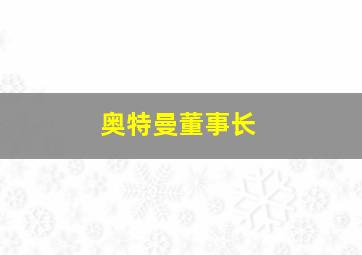 奥特曼董事长